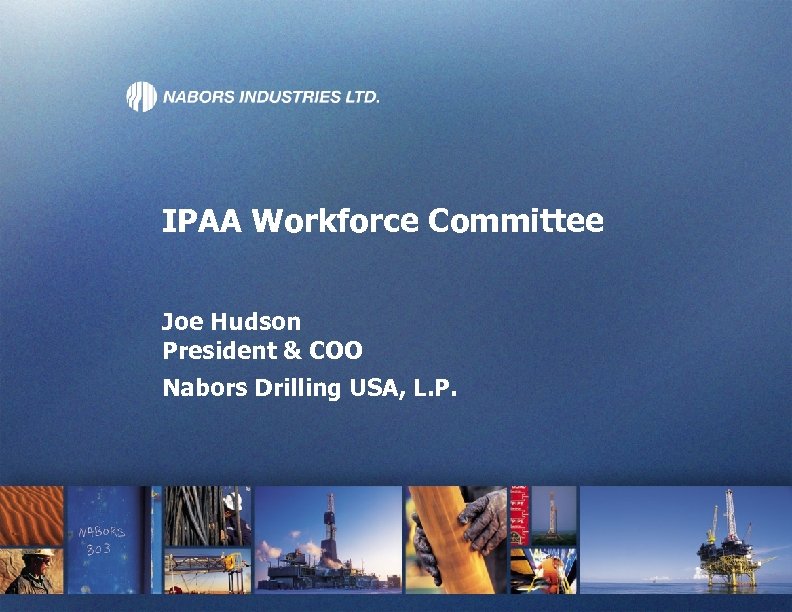 NABORS INDUSTRIES LTD.

IPAA Workforce Committee

Joe Hudson
President & COO
Nabors Drilling USA, L.P.

NABORS
303